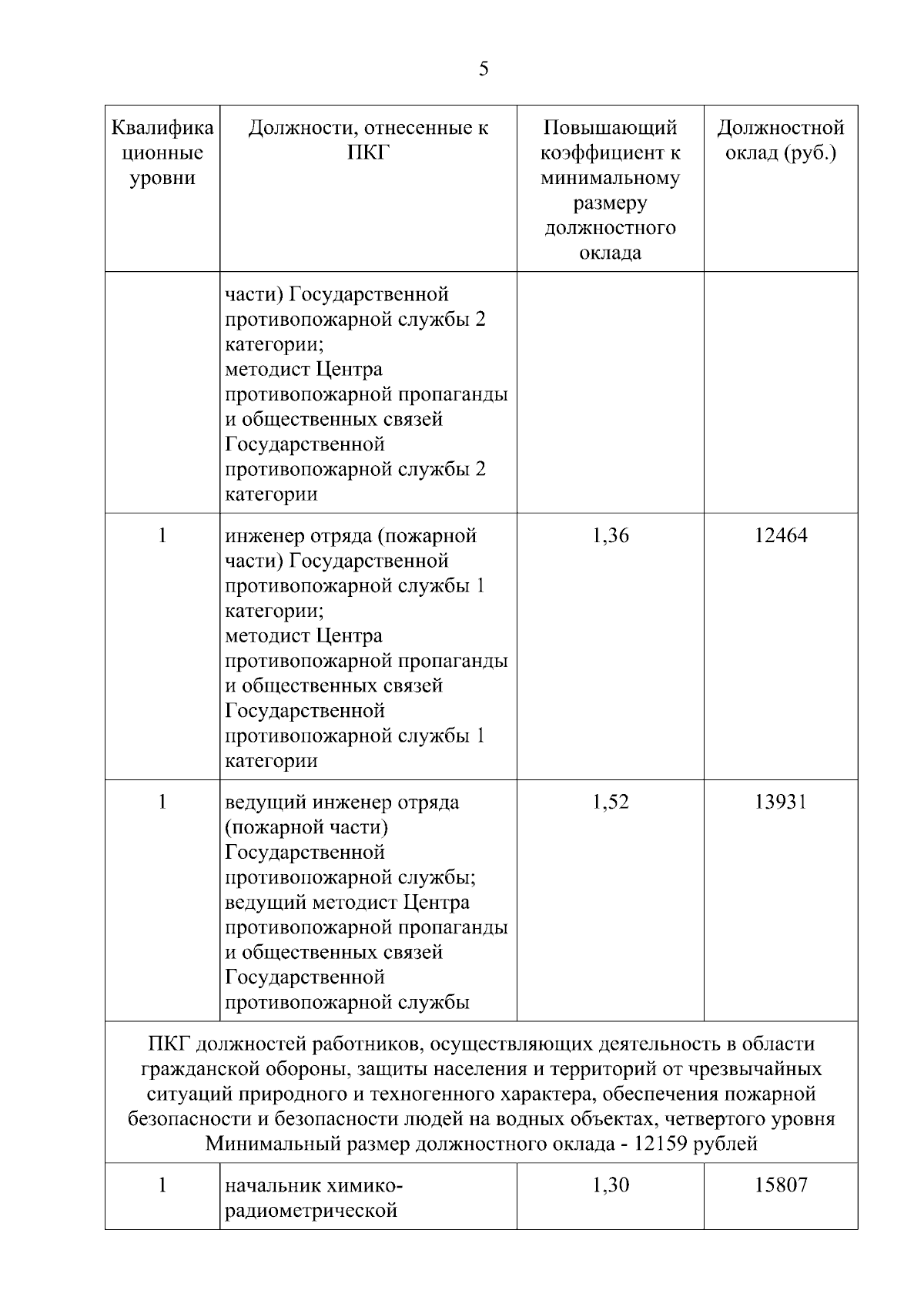 5

| Квалификационные уровни | Должности, отнесенные к ПКГ | Повышающий коэффициент к минимальному размеру должностного оклада | Должностной оклад (руб.) |
|---|---|---|---|
| | части) Государственной противопожарной службы 2 категории; методист Центра противопожарной пропаганды и общественных связей Государственной противопожарной службы 2 категории | | |
| 1 | инженер отряда (пожарной части) Государственной противопожарной службы 1 категории; методист Центра противопожарной пропаганды и общественных связей Государственной противопожарной службы 1 категории | 1,36 | 12464 |
| 1 | ведущий инженер отряда (пожарной части) Государственной противопожарной службы; ведущий методист Центра противопожарной пропаганды и общественных связей Государственной противопожарной службы | 1,52 | 13931 |
| ПКГ должностей работников, осуществляющих деятельность в области гражданской обороны, защиты населения и территорий от чрезвычайных ситуаций природного и техногенного характера, обеспечения пожарной безопасности и безопасности людей на водных объектах, четвертого уровня Минимальный размер должностного оклада - 12159 рублей | | | |
| 1 | начальник химико-радиометрической | 1,30 | 15807 |